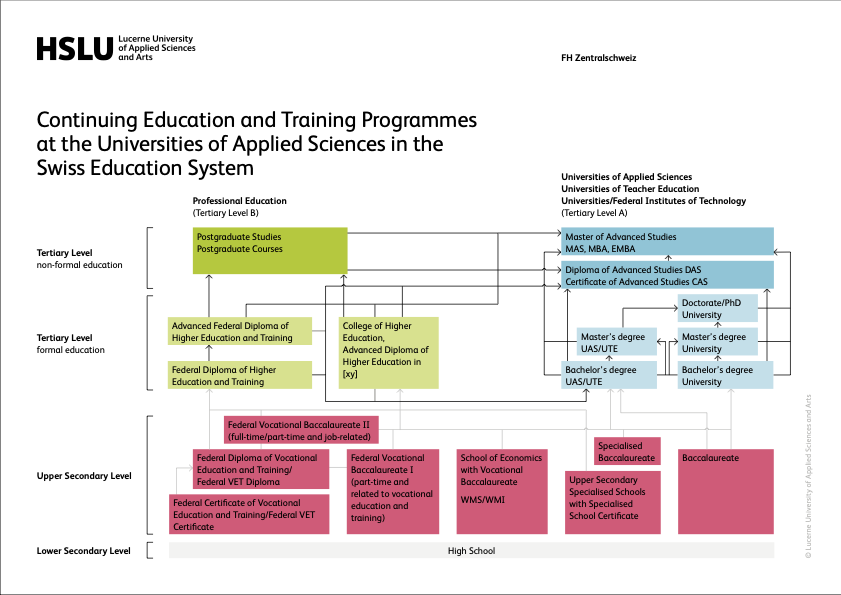 HSLU Lucerne University of Applied Sciences and Arts

FH Zentralschweiz

Continuing Education and Training Programmes at the Universities of Applied Sciences in the Swiss Education System

Professional Education
(Tertiary Level B)

Universities of Applied Sciences
Universities of Teacher Education
Universities/Federal Institutes of Technology
(Tertiary Level A)

Tertiary Level
non-formal education

Postgraduate Studies
Postgraduate Courses

Master of Advanced Studies
MAS, MBA, EMBA

Diploma of Advanced Studies DAS
Certificate of Advanced Studies CAS

Tertiary Level
formal education

Advanced Federal Diploma of Higher Education and Training

Federal Diploma of Higher Education and Training

College of Higher Education, Advanced Diploma of Higher Education in [xy]

Doctorate/PhD University

Master's degree UAS/UTE

Master's degree University

Bachelor's degree UAS/UTE

Bachelor's degree University

Upper Secondary Level

Federal Vocational Baccalaureate II (full-time/part-time and job-related)

Federal Diploma of Vocational Education and Training/ Federal VET Diploma

Federal Certificate of Vocational Education and Training/Federal VET Certificate

Federal Vocational Baccalaureate I (part-time and related to vocational education and training)

School of Economics with Vocational Baccalaureate
WMS/WMI

Specialised Baccalaureate

Upper Secondary Specialised Schools with Specialised School Certificate

Baccalaureate

Lower Secondary Level

High School

© Lucerne University of Applied Sciences and Arts